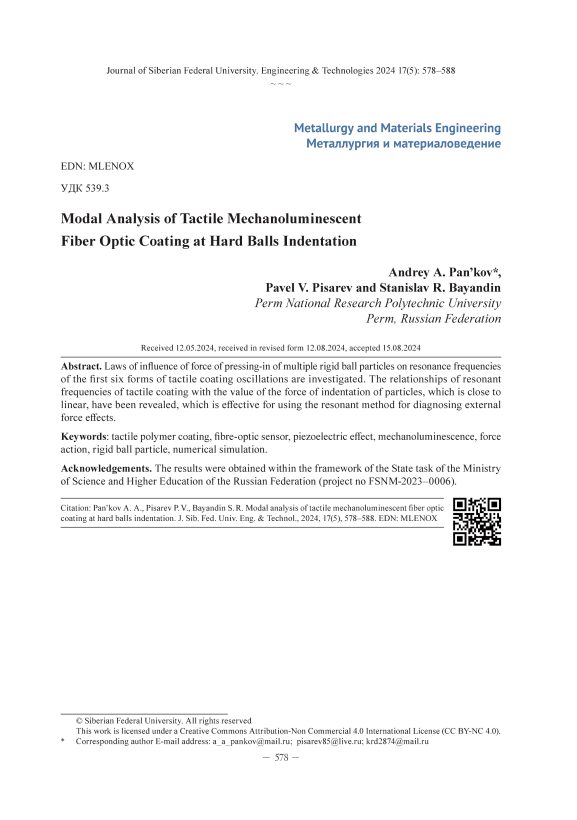 Journal of Siberian Federal University. Engineering & Technologies 2024 17(5): 578–588
~ ~ ~

Metallurgy and Materials Engineering
Металлургия и материаловедение

EDN: MLENOX

УДК 539.3

Modal Analysis of Tactile Mechanoluminescent Fiber Optic Coating at Hard Balls Indentation

Andrey A. Pan'kov*,
Pavel V. Pisarev and Stanislav R. Bayandin
Perm National Research Polytechnic University
Perm, Russian Federation

Received 12.05.2024, received in revised form 12.08.2024, accepted 15.08.2024

Abstract. Laws of influence of force of pressing-in of multiple rigid ball particles on resonance frequencies of the first six forms of tactile coating oscillations are investigated. The relationships of resonant frequencies of tactile coating with the value of the force of indentation of particles, which is close to linear, have been revealed, which is effective for using the resonant method for diagnosing external force effects.

Keywords: tactile polymer coating, fibre-optic sensor, piezoelectric effect, mechanoluminescence, force action, rigid ball particle, numerical simulation.

Acknowledgements. The results were obtained within the framework of the State task of the Ministry of Science and Higher Education of the Russian Federation (project no FSNM-2023–0006).

Citation: Pan'kov A. A., Pisarev P. V., Bayandin S. R. Modal analysis of tactile mechanoluminescent fiber optic coating at hard balls indentation. J. Sib. Fed. Univ. Eng. & Technol., 2024, 17(5), 578–588. EDN: MLENOX

© Siberian Federal University. All rights reserved
This work is licensed under a Creative Commons Attribution-Non Commercial 4.0 International License (CC BY-NC 4.0).
* Corresponding author E-mail address: a_a_pankov@mail.ru; pisarev85@live.ru; krd2874@mail.ru

– 578 –